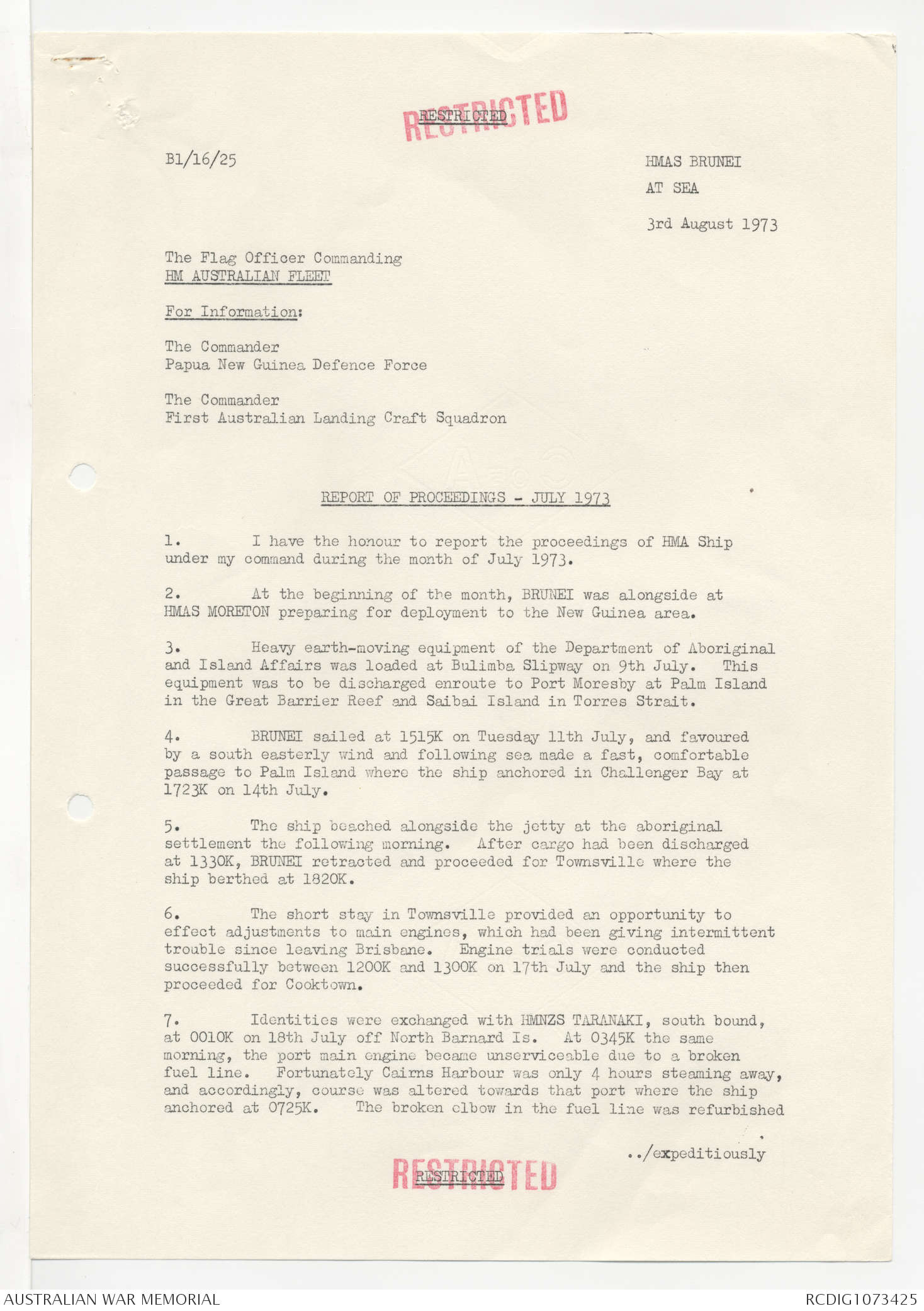 RESTRICTED
RESTRICTED

B1/16/25

HMAS BRUNEI
AT SEA

3rd August 1973

The Flag Officer Commanding
HM AUSTRALIAN FLEET

For Information:

The Commander
Papua New Guinea Defence Force

The Commander
First Australian Landing Craft Squadron

REPORT OF PROCEEDINGS - JULY 1973

1. I have the honour to report the proceedings of HMA Ship under my command during the month of July 1973.

2. At the beginning of the month, BRUNEI was alongside at HMAS MORETON preparing for deployment to the New Guinea area.

3. Heavy earth-moving equipment of the Department of Aboriginal and Island Affairs was loaded at Bulimba Slipway on 9th July. This equipment was to be discharged enroute to Port Moresby at Palm Island in the Great Barrier Reef and Saibai Island in Torres Strait.

4. BRUNEI sailed at 1515K on Tuesday 11th July, and favoured by a south easterly wind and following sea made a fast, comfortable passage to Palm Island where the ship anchored in Challenger Bay at 1723K on 14th July.

5. The ship beached alongside the jetty at the aboriginal settlement the following morning. After cargo had been discharged at 1330K, BRUNEI retracted and proceeded for Townsville where the ship berthed at 1820K.

6. The short stay in Townsville provided an opportunity to effect adjustments to main engines, which had been giving intermittent trouble since leaving Brisbane. Engine trials were conducted successfully between 1200K and 1300K on 17th July and the ship then proceeded for Cooktown.

7. Identities were exchanged with HMNZS TARANAKI, south bound, at 0010K on 18th July off North Barnard Is. At 0345K the same morning, the port main engine became unserviceable due to a broken fuel line. Fortunately Cairns Harbour was only 4 hours steaming away, and accordingly, course was altered towards that port where the ship anchored at 0725K. The broken elbow in the fuel line was refurbished

../expeditiously

RESTRICTED
RESTRICTED

AUSTRALIAN WAR MEMORIAL
RCDIG1073425